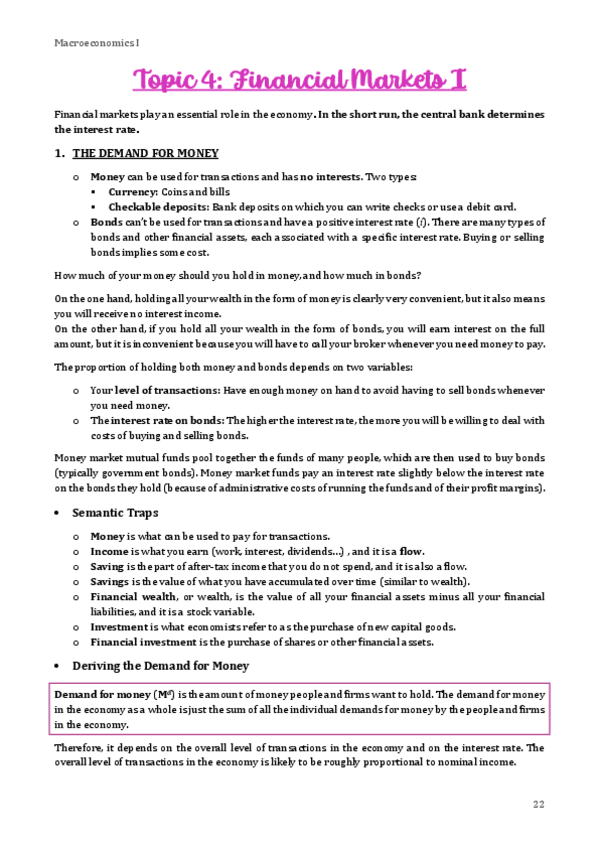 Macroeconomics I

Topic 4: Financial Markets I

Financial markets play an essential role in the economy. In the short run, the central bank determines the interest rate.

1. THE DEMAND FOR MONEY

o Money can be used for transactions and has no interests. Two types:
▪ Currency: Coins and bills
▪ Checkable deposits: Bank deposits on which you can write checks or use a debit card.
o Bonds can't be used for transactions and have a positive interest rate ($i$). There are many types of bonds and other financial assets, each associated with a specific interest rate. Buying or selling bonds implies some cost.

How much of your money should you hold in money, and how much in bonds?

On the one hand, holding all your wealth in the form of money is clearly very convenient, but it also means you will receive no interest income.
On the other hand, if you hold all your wealth in the form of bonds, you will earn interest on the full amount, but it is inconvenient because you will have to call your broker whenever you need money to pay.

The proportion of holding both money and bonds depends on two variables:

o Your level of transactions: Have enough money on hand to avoid having to sell bonds whenever you need money.
o The interest rate on bonds: The higher the interest rate, the more you will be willing to deal with costs of buying and selling bonds.

Money market mutual funds pool together the funds of many people, which are then used to buy bonds (typically government bonds). Money market funds pay an interest rate slightly below the interest rate on the bonds they hold (because of administrative costs of running the funds and of their profit margins).

• Semantic Traps

o Money is what can be used to pay for transactions.
o Income is what you earn (work, interest, dividends…) , and it is a flow.
o Saving is the part of after-tax income that you do not spend, and it is also a flow.
o Savings is the value of what you have accumulated over time (similar to wealth).
o Financial wealth, or wealth, is the value of all your financial assets minus all your financial liabilities, and it is a stock variable.
o Investment is what economists refer to as the purchase of new capital goods.
o Financial investment is the purchase of shares or other financial assets.

• Deriving the Demand for Money

Demand for money ($M^d$) is the amount of money people and firms want to hold. The demand for money in the economy as a whole is just the sum of all the individual demands for money by the people and firms in the economy.

Therefore, it depends on the overall level of transactions in the economy and on the interest rate. The overall level of transactions in the economy is likely to be roughly proportional to nominal income.

22